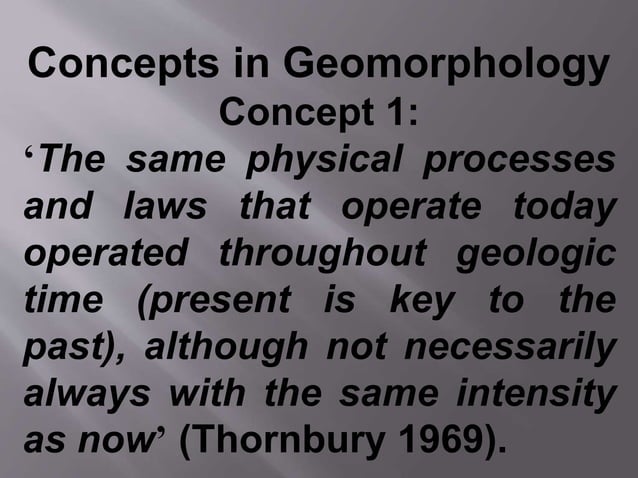 Concepts in Geomorphology
Concept 1:

‘The same physical processes and laws that operate today operated throughout geologic time (present is key to the past), although not necessarily always with the same intensity as now’ (Thornbury 1969).